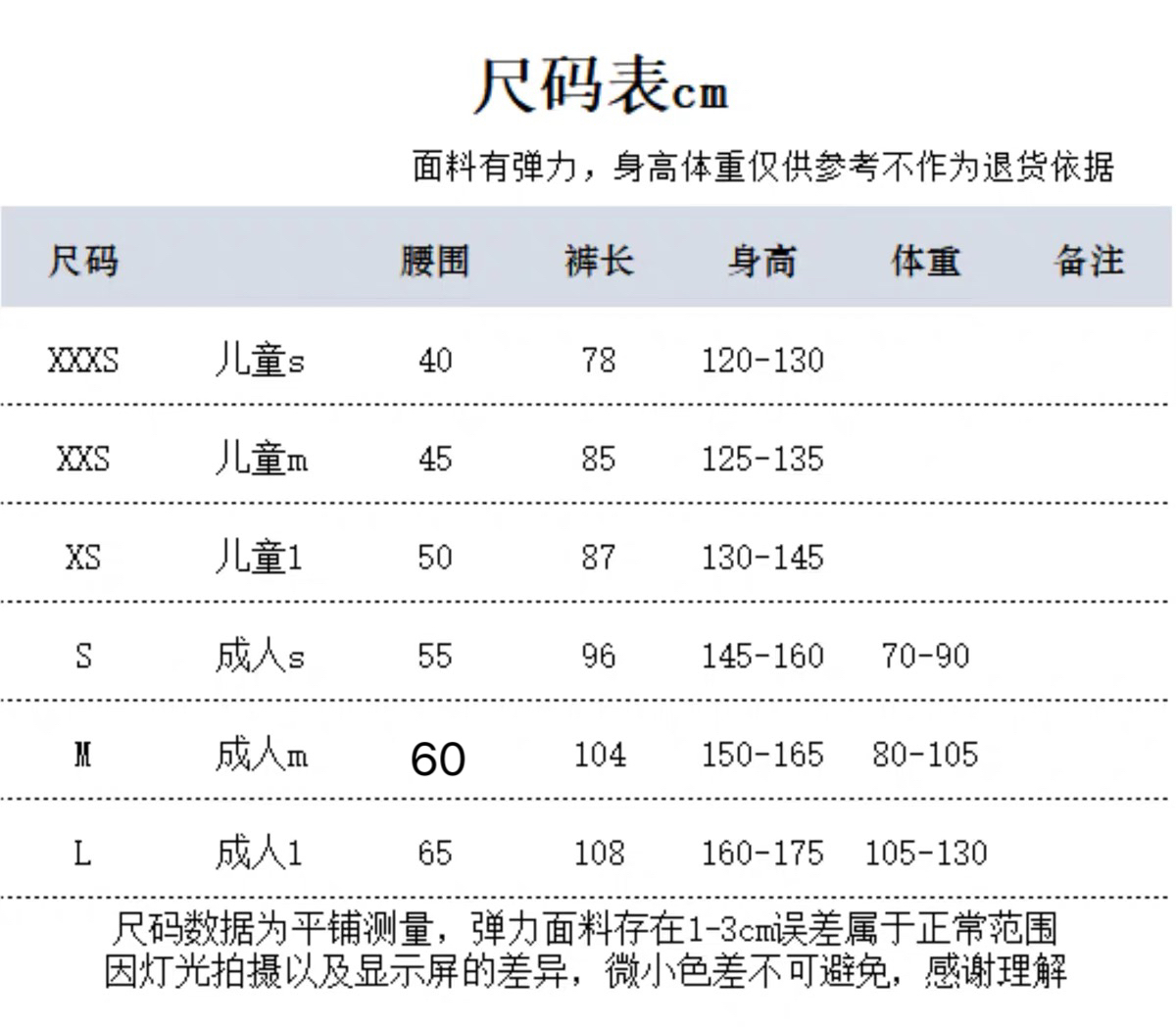 尺码表cm

面料有弹力，身高体重仅供参考不作为退货依据

| 尺码 | | 腰围 | 裤长 | 身高 | 体重 | 备注 |
|---|---|---|---|---|---|---|
| XXXS | 儿童s | 40 | 78 | 120-130 | | |
| XXS | 儿童m | 45 | 85 | 125-135 | | |
| XS | 儿童l | 50 | 87 | 130-145 | | |
| S | 成人s | 55 | 96 | 145-160 | 70-90 | |
| M | 成人m | 60 | 104 | 150-165 | 80-105 | |
| L | 成人l | 65 | 108 | 160-175 | 105-130 | |

尺码数据为平铺测量，弹力面料存在1-3cm误差属于正常范围
因灯光拍摄以及显示屏的差异，微小色差不可避免，感谢理解